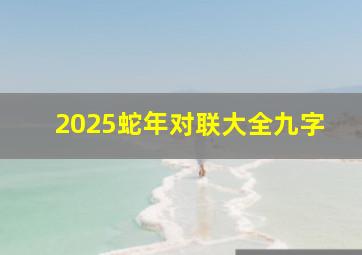 2025蛇年对联大全九字